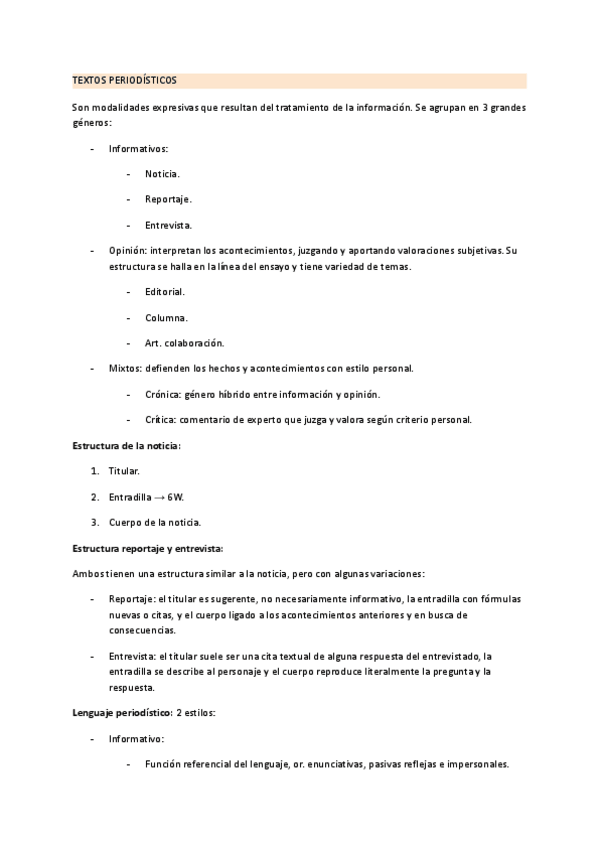 TEXTOS PERIODÍSTICOS

Son modalidades expresivas que resultan del tratamiento de la información. Se agrupan en 3 grandes géneros:

- Informativos:
  - Noticia.
  - Reportaje.
  - Entrevista.
- Opinión: interpretan los acontecimientos, juzgando y aportando valoraciones subjetivas. Su estructura se halla en la línea del ensayo y tiene variedad de temas.
  - Editorial.
  - Columna.
  - Art. colaboración.
- Mixtos: defienden los hechos y acontecimientos con estilo personal.
  - Crónica: género híbrido entre información y opinión.
  - Crítica: comentario de experto que juzga y valora según criterio personal.

Estructura de la noticia:

1. Titular.
2. Entradilla → 6W.
3. Cuerpo de la noticia.

Estructura reportaje y entrevista:

Ambos tienen una estructura similar a la noticia, pero con algunas variaciones:

- Reportaje: el titular es sugerente, no necesariamente informativo, la entradilla con fórmulas nuevas o citas, y el cuerpo ligado a los acontecimientos anteriores y en busca de consecuencias.
- Entrevista: el titular suele ser una cita textual de alguna respuesta del entrevistado, la entradilla se describe al personaje y el cuerpo reproduce literalmente la pregunta y la respuesta.

Lenguaje periodístico: 2 estilos:

- Informativo:
  - Función referencial del lenguaje, or. enunciativas, pasivas reflejas e impersonales.